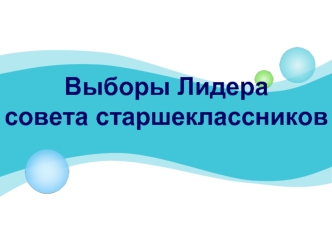 Выборы Лидера совета старшеклассников